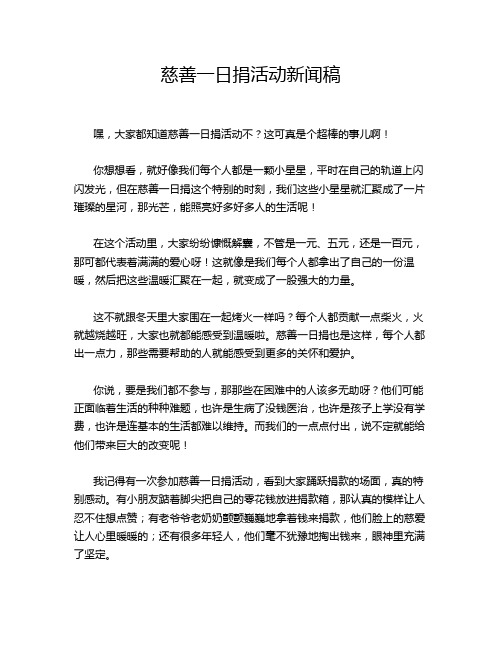 慈善一日捐活动新闻稿

嘿，大家都知道慈善一日捐活动不？这可真是个超棒的事儿啊！

你想想看，就好像我们每个人都是一颗小星星，平时在自己的轨道上闪闪发光，但在慈善一日捐这个特别的时刻，我们这些小星星就汇聚成了一片璀璨的星河，那光芒，能照亮好多好多人的生活呢！

在这个活动里，大家纷纷慷慨解囊，不管是一元、五元，还是一百元，那可都代表着满满的爱心呀！这就像是我们每个人都拿出了自己的一份温暖，然后把这些温暖汇聚在一起，就变成了一股强大的力量。

这不就跟冬天里大家围在一起烤火一样吗？每个人都贡献一点柴火，火就越烧越旺，大家也就都能感受到温暖啦。慈善一日捐也是这样，每个人都出一点力，那些需要帮助的人就能感受到更多的关怀和爱护。

你说，要是我们都不参与，那那些在困难中的人该多无助呀？他们可能正面临着生活的种种难题，也许是生病了没钱医治，也许是孩子上学没有学费，也许是连基本的生活都难以维持。而我们的一点点付出，说不定就能给他们带来巨大的改变呢！

我记得有一次参加慈善一日捐活动，看到大家踊跃捐款的场面，真的特别感动。有小朋友踮着脚尖把自己的零花钱放进捐款箱，那认真的模样让人忍不住想点赞；有老爷爷老奶奶颤颤巍巍地拿着钱来捐款，他们脸上的慈爱让人心里暖暖的；还有很多年轻人，他们毫不犹豫地掏出钱来，眼神里充满了坚定。